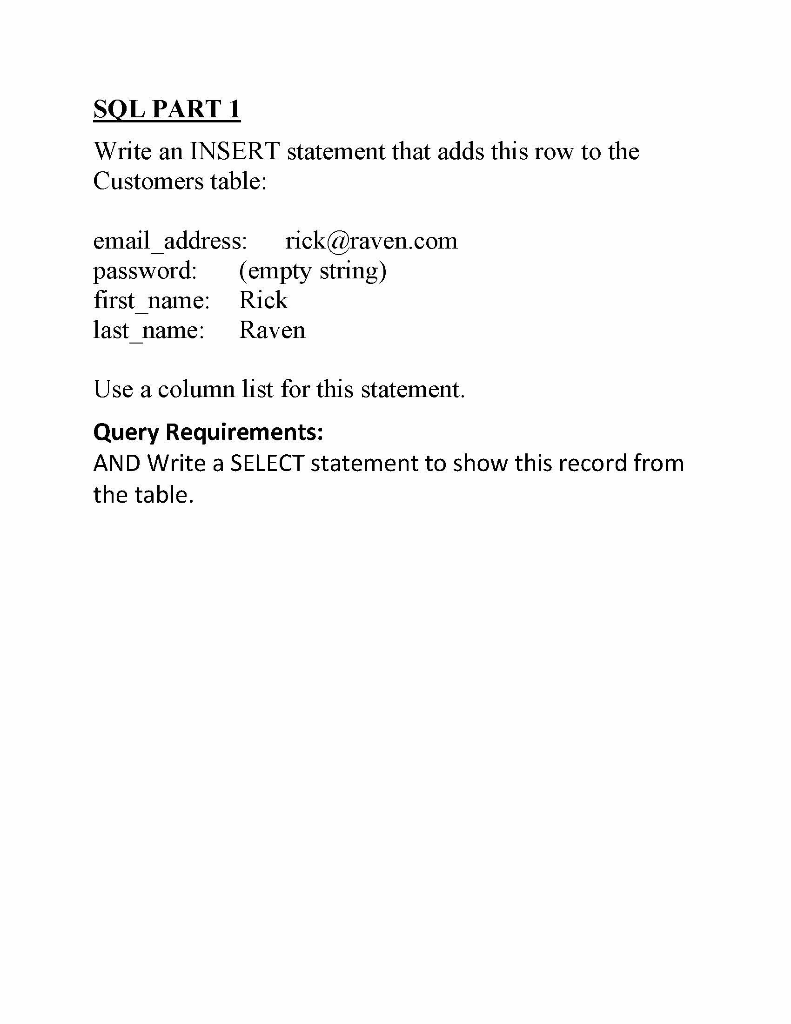 SQL PART 1

Write an INSERT statement that adds this row to the Customers table:

email_address: rick@raven.com
password: (empty string)
first_name: Rick
last_name: Raven

Use a column list for this statement.

Query Requirements:
AND Write a SELECT statement to show this record from the table.